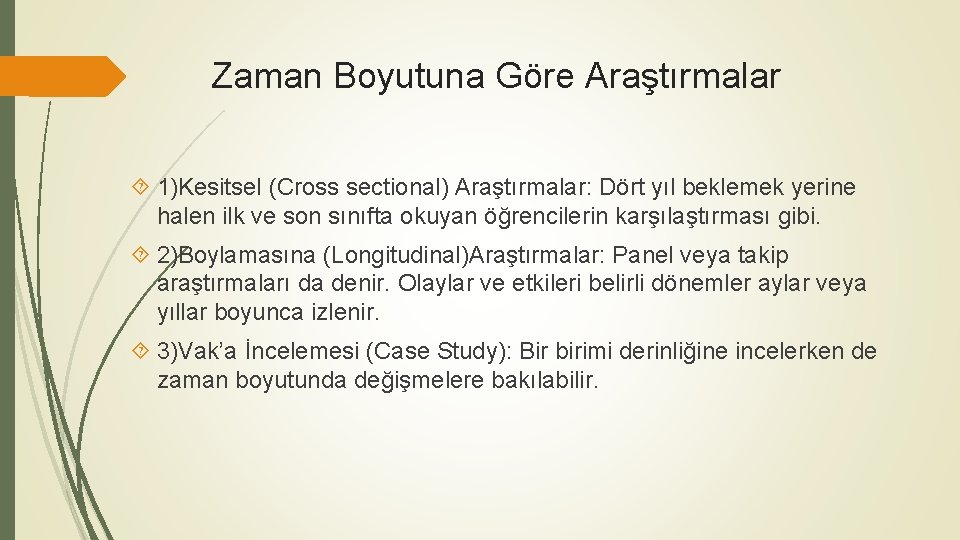 Zaman Boyutuna Göre Araştırmalar

1)Kesitsel (Cross sectional) Araştırmalar: Dört yıl beklemek yerine halen ilk ve son sınıfta okuyan öğrencilerin karşılaştırması gibi.

2)Boylamasına (Longitudinal)Araştırmalar: Panel veya takip araştırmaları da denir. Olaylar ve etkileri belirli dönemler aylar veya yıllar boyunca izlenir.

3)Vak'a İncelemesi (Case Study): Bir birimi derinliğine incelerken de zaman boyutunda değişmelere bakılabilir.